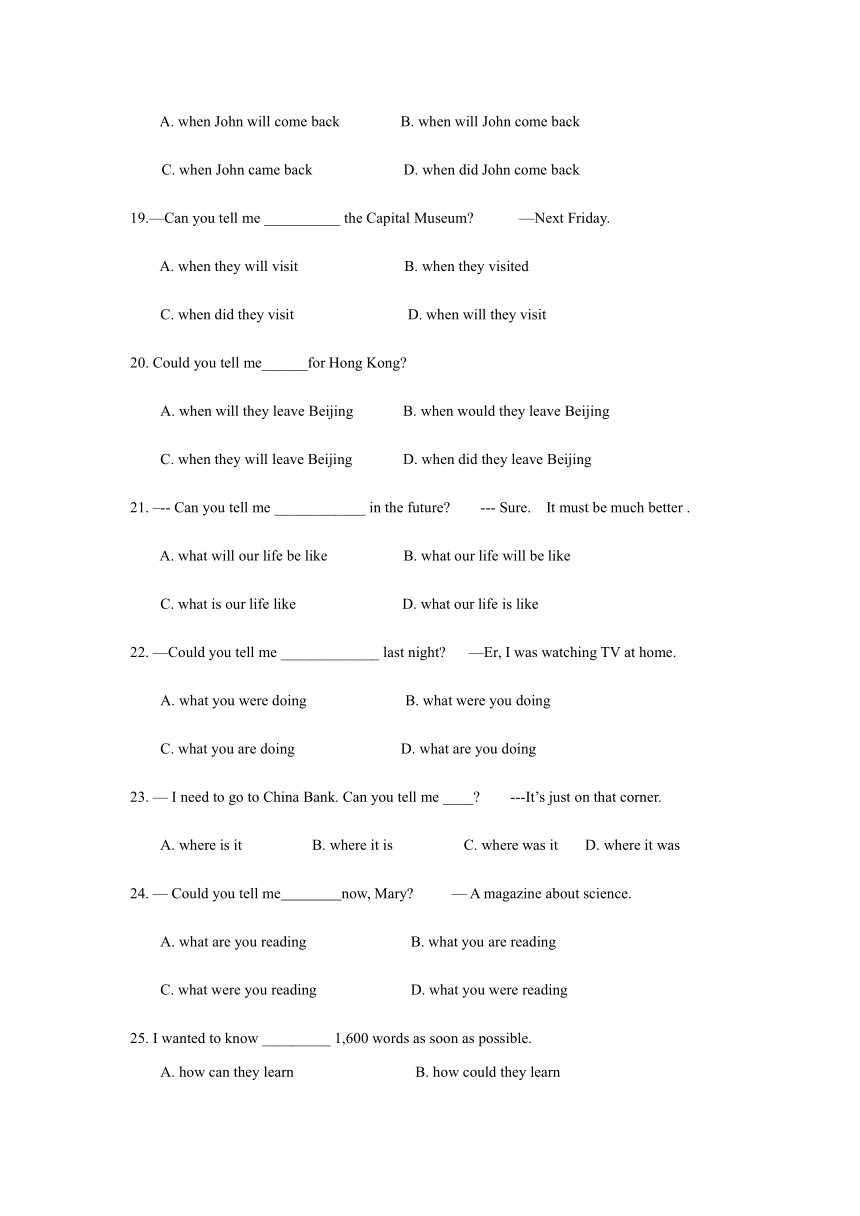 A. when John will come back B. when will John come back

C. when John came back D. when did John come back

19.—Can you tell me __________ the Capital Museum? —Next Friday.

A. when they will visit B. when they visited

C. when did they visit D. when will they visit

20. Could you tell me______for Hong Kong?

A. when will they leave Beijing B. when would they leave Beijing

C. when they will leave Beijing D. when did they leave Beijing

21. –-- Can you tell me ____________ in the future? --- Sure. It must be much better .

A. what will our life be like B. what our life will be like

C. what is our life like D. what our life is like

22. —Could you tell me _____________ last night? —Er, I was watching TV at home.

A. what you were doing B. what were you doing

C. what you are doing D. what are you doing

23. — I need to go to China Bank. Can you tell me ____? ---It's just on that corner.

A. where is it B. where it is C. where was it D. where it was

24. — Could you tell me________now, Mary? — A magazine about science.

A. what are you reading B. what you are reading

C. what were you reading D. what you were reading

25. I wanted to know _________ 1,600 words as soon as possible.

A. how can they learn B. how could they learn